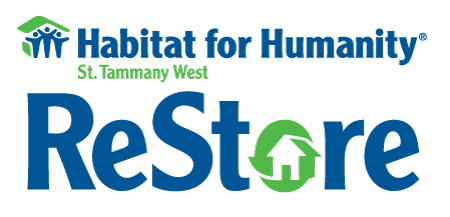 Habitat for Humanity®
St. Tammany West
ReStore